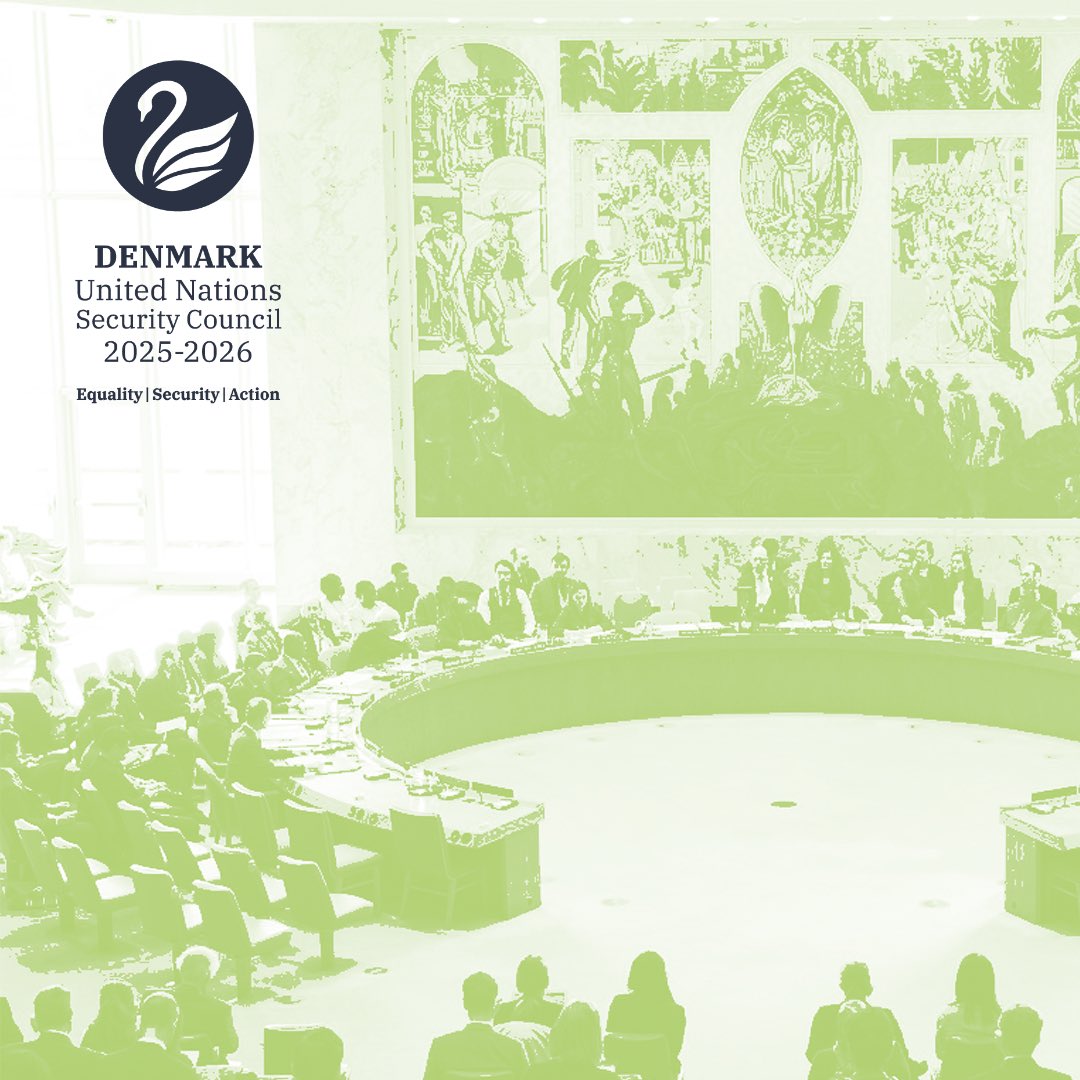 DENMARK
United Nations
Security Council
2025-2026

Equality | Security | Action